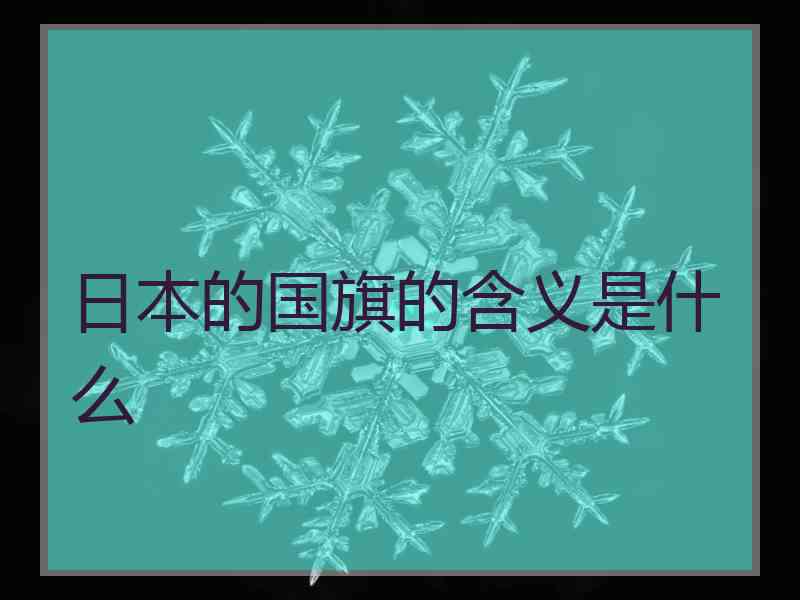 日本的国旗的含义是什么